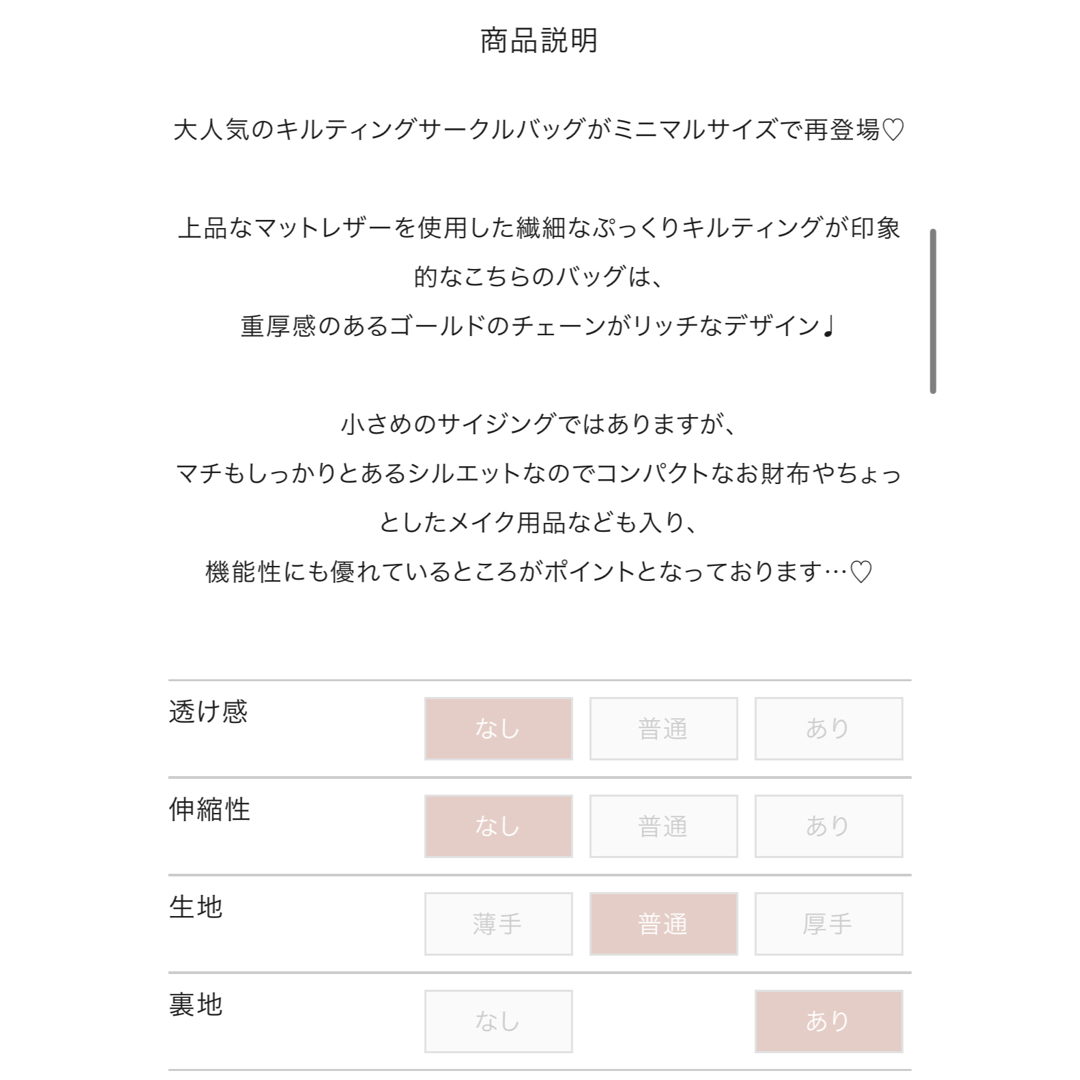 商品説明

大人気のキルティングサークルバッグがミニマルサイズで再登場♡

上品なマットレザーを使用した繊細なぷっくりキルティングが印象的なこちらのバッグは、
重厚感のあるゴールドのチェーンがリッチなデザイン♩

小さめのサイジングではありますが、
マチもしっかりとあるシルエットなのでコンパクトなお財布やちょっとしたメイク用品なども入り、
機能性にも優れているところがポイントとなっております…♡

| 透け感 | なし | 普通 | あり |
|---|---|---|---|
| 伸縮性 | なし | 普通 | あり |
| 生地 | 薄手 | 普通 | 厚手 |
| 裏地 | なし | | あり |